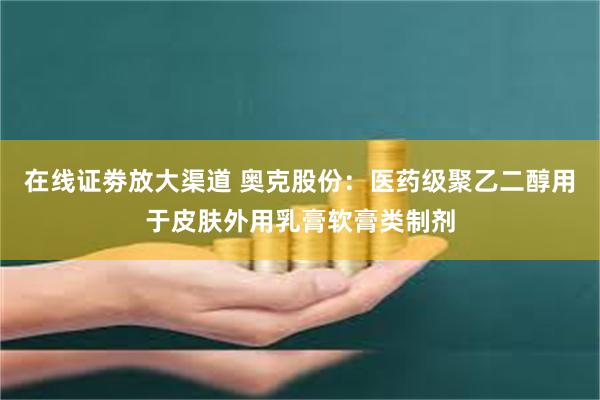 在线证券放大渠道 奥克股份：医药级聚乙二醇用于皮肤外用乳膏软膏类制剂